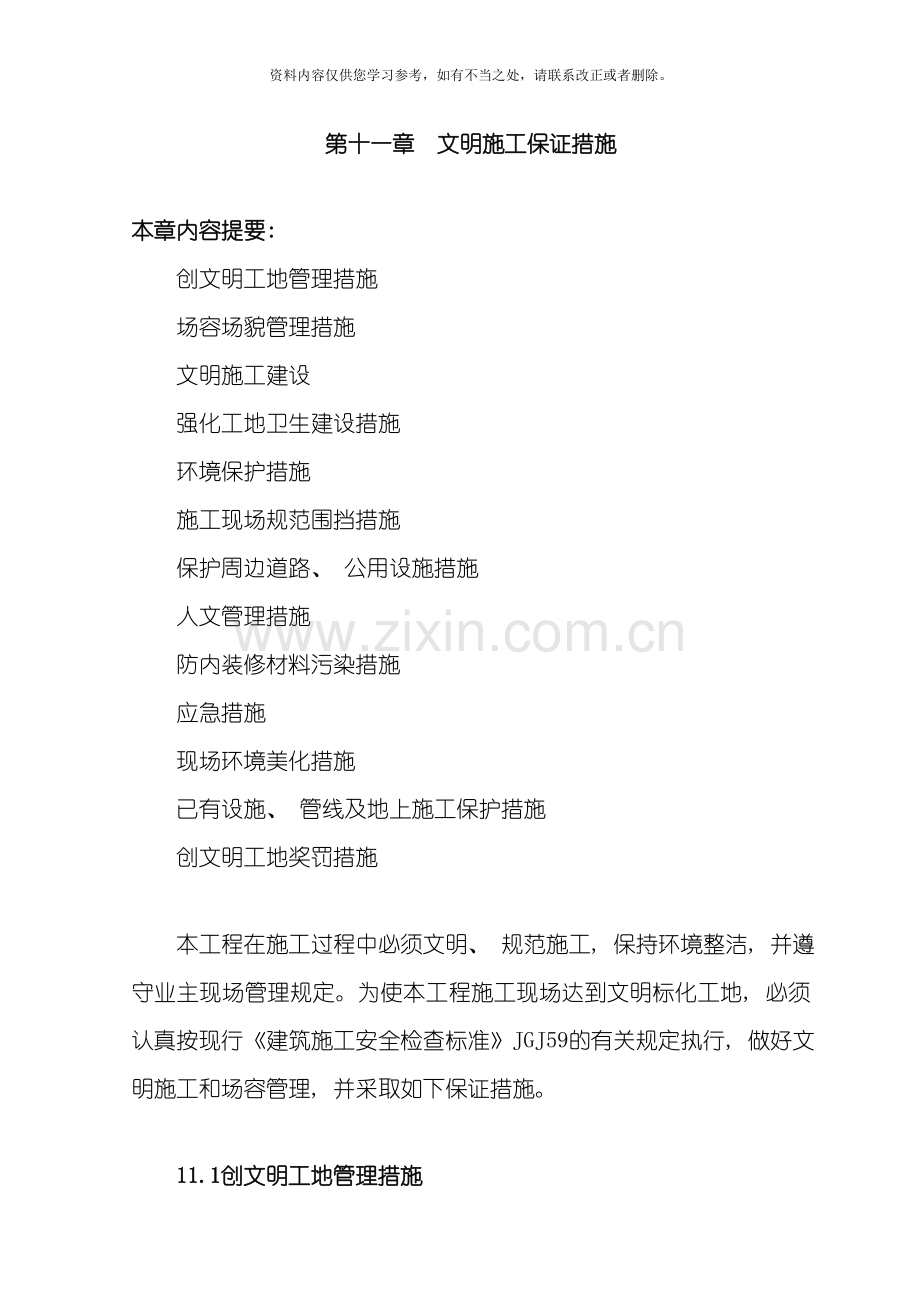 资料内容仅供您学习参考，如有不当之处，请联系改正或者删除。

第十一章　文明施工保证措施

本章内容提要：

创文明工地管理措施

场容场貌管理措施

文明施工建设

强化工地卫生建设措施

环境保护措施

施工现场规范围挡措施

保护周边道路、 公用设施措施

人文管理措施

www.zixin.com.cn

防内装修材料污染措施

应急措施

现场环境美化措施

已有设施、 管线及地上施工保护措施

创文明工地奖罚措施

本工程在施工过程中必须文明、 规范施工，保持环境整洁，并遵守业主现场管理规定。为使本工程施工现场达到文明标化工地，必须认真按现行《建筑施工安全检查标准》JGJ59的有关规定执行，做好文明施工和场容管理，并采取如下保证措施。

11.1创文明工地管理措施